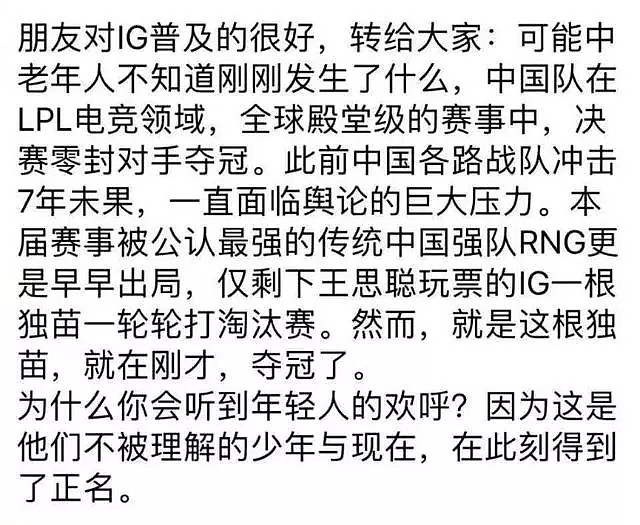 朋友对IG普及的很好，转给大家：可能中老年人不知道刚刚发生了什么，中国队在LPL电竞领域，全球殿堂级的赛事中，决赛零封对手夺冠。此前中国各路战队冲击7年未果，一直面临舆论的巨大压力。本届赛事被公认最强的传统中国强队RNG更是早早出局，仅剩下王思聪玩票的IG一根独苗一轮轮打淘汰赛。然而，就是这根独苗，就在刚才，夺冠了。
为什么你会听到年轻人的欢呼？因为这是他们不被理解的少年与现在，在此刻得到了正名。